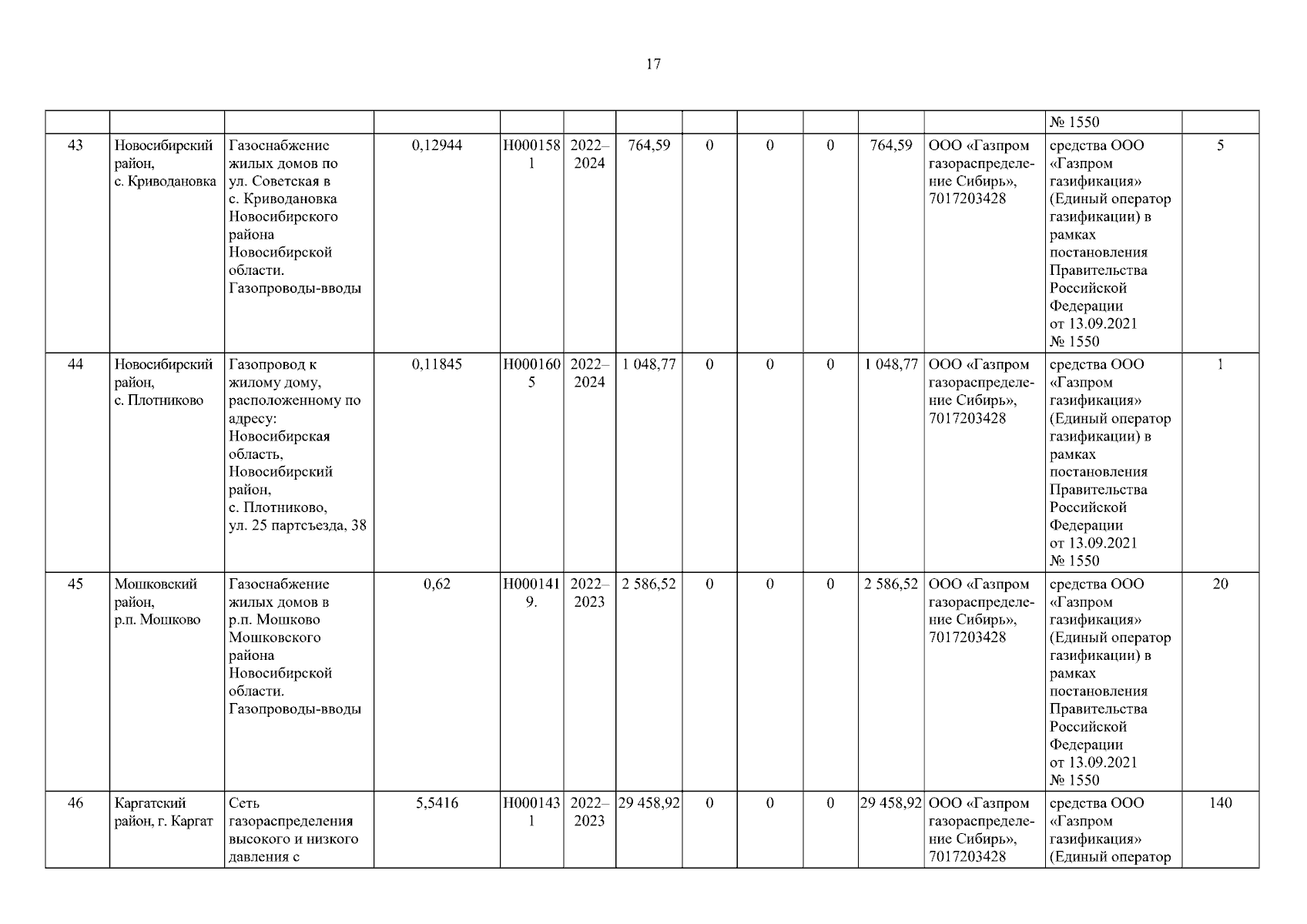 17

| | | | | | | | | | | | | | |
|---|---|---|---|---|---|---|---|---|---|---|---|---|---|
| | | | | | | | | | | | | № 1550 | |
| 43 | Новосибирский район, с. Криводановка | Газоснабжение жилых домов по ул. Советская в с. Криводановка Новосибирского района Новосибирской области. Газопроводы-вводы | 0,12944 | Н0001581 | 2022–2024 | 764,59 | 0 | 0 | 0 | 764,59 | ООО «Газпром газораспределение Сибирь», 7017203428 | средства ООО «Газпром газификация» (Единый оператор газификации) в рамках постановления Правительства Российской Федерации от 13.09.2021 № 1550 | 5 |
| 44 | Новосибирский район, с. Плотниково | Газопровод к жилому дому, расположенному по адресу: Новосибирская область, Новосибирский район, с. Плотниково, ул. 25 партсъезда, 38 | 0,11845 | Н0001605 | 2022–2024 | 1 048,77 | 0 | 0 | 0 | 1 048,77 | ООО «Газпром газораспределение Сибирь», 7017203428 | средства ООО «Газпром газификация» (Единый оператор газификации) в рамках постановления Правительства Российской Федерации от 13.09.2021 № 1550 | 1 |
| 45 | Мошковский район, р.п. Мошково | Газоснабжение жилых домов в р.п. Мошково Мошковского района Новосибирской области. Газопроводы-вводы | 0,62 | Н0001419. | 2022–2023 | 2 586,52 | 0 | 0 | 0 | 2 586,52 | ООО «Газпром газораспределение Сибирь», 7017203428 | средства ООО «Газпром газификация» (Единый оператор газификации) в рамках постановления Правительства Российской Федерации от 13.09.2021 № 1550 | 20 |
| 46 | Каргатский район, г. Каргат | Сеть газораспределения высокого и низкого давления с | 5,5416 | Н0001431 | 2022–2023 | 29 458,92 | 0 | 0 | 0 | 29 458,92 | ООО «Газпром газораспределение Сибирь», 7017203428 | средства ООО «Газпром газификация» (Единый оператор | 140 |